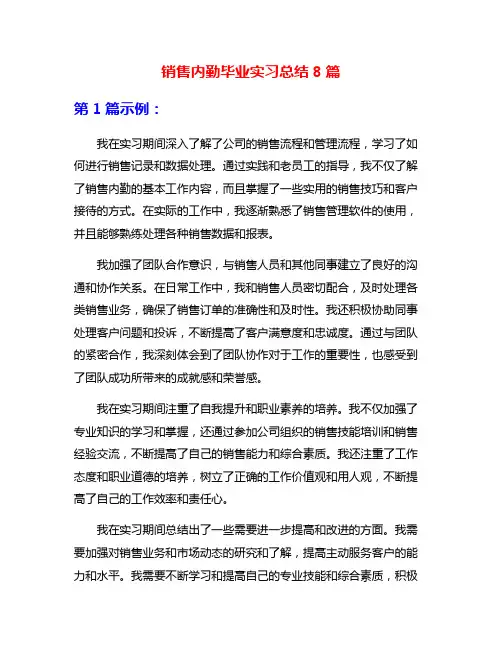 销售内勤毕业实习总结 8 篇

第 1 篇示例：

我在实习期间深入了解了公司的销售流程和管理流程，学习了如何进行销售记录和数据处理。通过实践和老员工的指导，我不仅了解了销售内勤的基本工作内容，而且掌握了一些实用的销售技巧和客户接待的方式。在实际的工作中，我逐渐熟悉了销售管理软件的使用，并且能够熟练处理各种销售数据和报表。

我加强了团队合作意识，与销售人员和其他同事建立了良好的沟通和协作关系。在日常工作中，我和销售人员密切配合，及时处理各类销售业务，确保了销售订单的准确性和及时性。我还积极协助同事处理客户问题和投诉，不断提高了客户满意度和忠诚度。通过与团队的紧密合作，我深刻体会到了团队协作对于工作的重要性，也感受到了团队成功所带来的成就感和荣誉感。

我在实习期间注重了自我提升和职业素养的培养。我不仅加强了专业知识的学习和掌握，还通过参加公司组织的销售技能培训和销售经验交流，不断提高了自己的销售能力和综合素质。我还注重了工作态度和职业道德的培养，树立了正确的工作价值观和用人观，不断提高了自己的工作效率和责任心。

我在实习期间总结出了一些需要进一步提高和改进的方面。我需要加强对销售业务和市场动态的研究和了解，提高主动服务客户的能力和水平。我需要不断学习和提高自己的专业技能和综合素质，积极